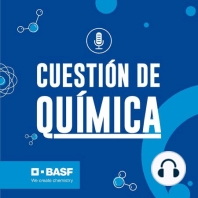 CUESTIÓN DE
QUÍMICA

BASF
We create chemistry